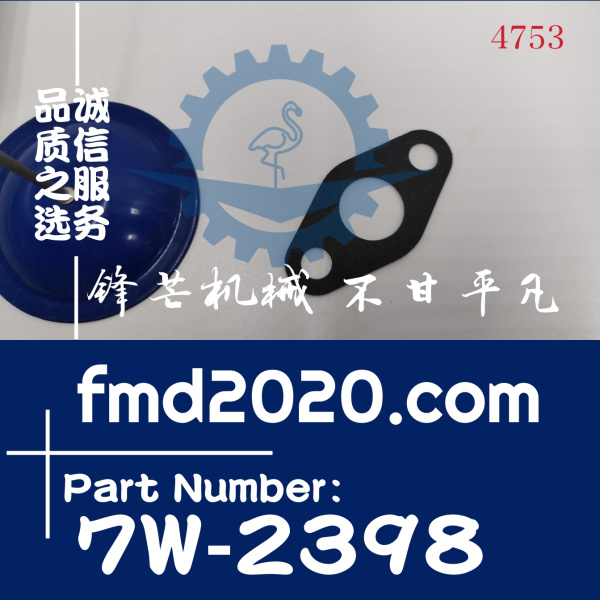 4753

品质之选

诚信服务

锋芒机械 不甘平凡

fmd2020.com

Part Number:
7W-2398